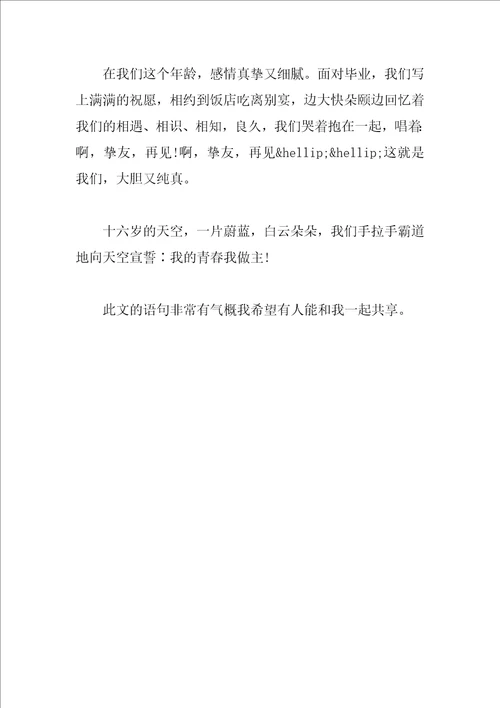 在我们这个年龄，感情真挚又细腻。面对毕业，我们写上满满的祝愿，相约到饭店吃离别宴，边大快朵颐边回忆着我们的相遇、相识、相知，良久，我们哭着抱在一起，唱着啊，挚友，再见!啊，挚友，再见&hellip;&hellip;这就是我们，大胆又纯真。

十六岁的天空，一片蔚蓝，白云朵朵，我们手拉手霸道地向天空宣誓：我的青春我做主!

此文的语句非常有气概我希望有人能和我一起共享。